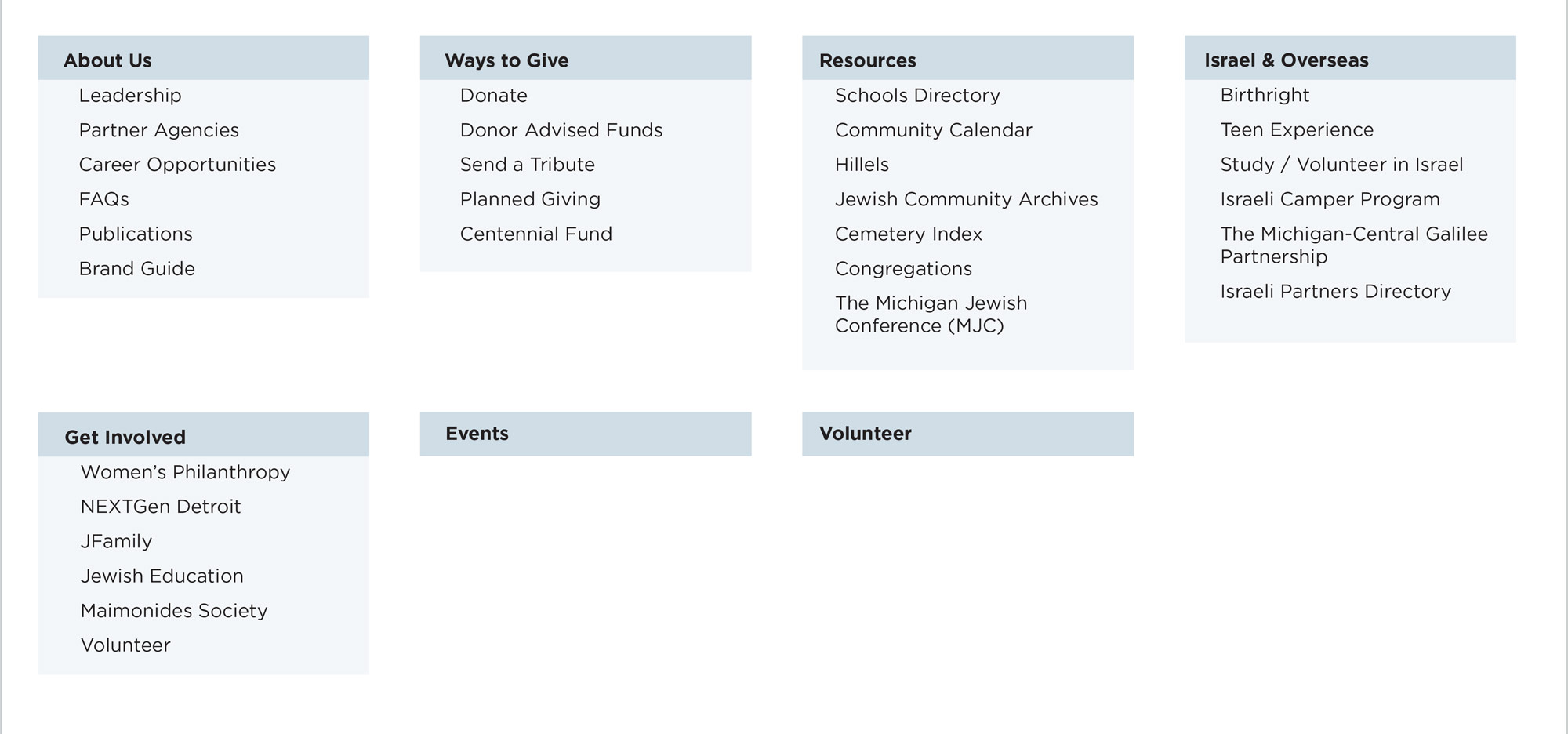 About Us
Leadership
Partner Agencies
Career Opportunities
FAQs
Publications
Brand Guide

Ways to Give
Donate
Donor Advised Funds
Send a Tribute
Planned Giving
Centennial Fund

Resources
Schools Directory
Community Calendar
Hillels
Jewish Community Archives
Cemetery Index
Congregations
The Michigan Jewish Conference (MJC)

Israel & Overseas
Birthright
Teen Experience
Study / Volunteer in Israel
Israeli Camper Program
The Michigan-Central Galilee Partnership
Israeli Partners Directory

Get Involved
Women's Philanthropy
NEXTGen Detroit
JFamily
Jewish Education
Maimonides Society
Volunteer

Events

Volunteer